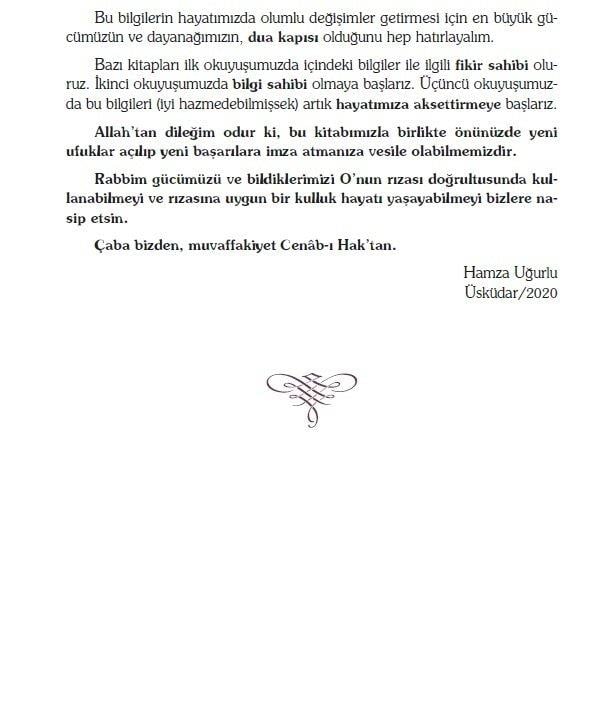 Bu bilgilerin hayatımızda olumlu değişimler getirmesi için en büyük gücümüzün ve dayanağımızın, dua kapısı olduğunu hep hatırlayalım.

Bazı kitapları ilk okuyuşumuzda içindeki bilgiler ile ilgili fikir sahibi oluruz. İkinci okuyuşumuzda bilgi sahibi olmaya başlarız. Üçüncü okuyuşumuzda bu bilgileri (iyi hazmedebilmişsek) artık hayatımıza aksettirmeye başlarız.

Allah'tan dileğim odur ki, bu kitabımızla birlikte önünüzde yeni ufuklar açılıp yeni başarılara imza atmanıza vesile olabilmemizdir.

Rabbim gücümüzü ve bildiklerimizi O'nun rızası doğrultusunda kullanabilmeyi ve rızasına uygun bir kulluk hayatı yaşayabilmeyi bizlere nasip etsin.

Çaba bizden, muvaffakiyet Cenâb-ı Hak'tan.

Hamza Uğurlu
Üsküdar/2020